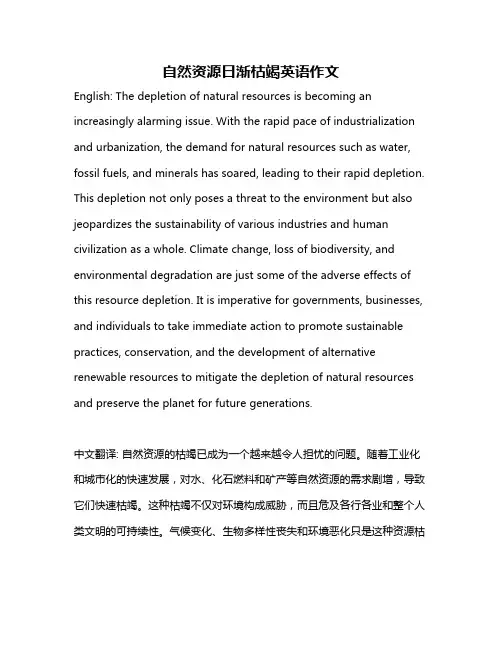 自然资源日渐枯竭英语作文

English: The depletion of natural resources is becoming an increasingly alarming issue. With the rapid pace of industrialization and urbanization, the demand for natural resources such as water, fossil fuels, and minerals has soared, leading to their rapid depletion. This depletion not only poses a threat to the environment but also jeopardizes the sustainability of various industries and human civilization as a whole. Climate change, loss of biodiversity, and environmental degradation are just some of the adverse effects of this resource depletion. It is imperative for governments, businesses, and individuals to take immediate action to promote sustainable practices, conservation, and the development of alternative renewable resources to mitigate the depletion of natural resources and preserve the planet for future generations.

中文翻译: 自然资源的枯竭已成为一个越来越令人担忧的问题。随着工业化和城市化的快速发展，对水、化石燃料和矿产等自然资源的需求剧增，导致它们快速枯竭。这种枯竭不仅对环境构成威胁，而且危及各行各业和整个人类文明的可持续性。气候变化、生物多样性丧失和环境恶化只是这种资源枯